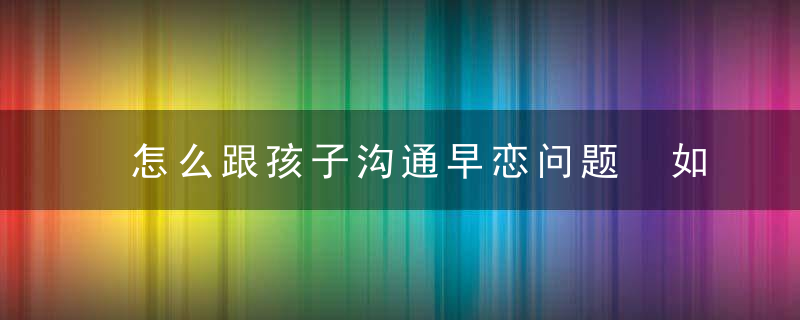 怎么跟孩子沟通早恋问题　如